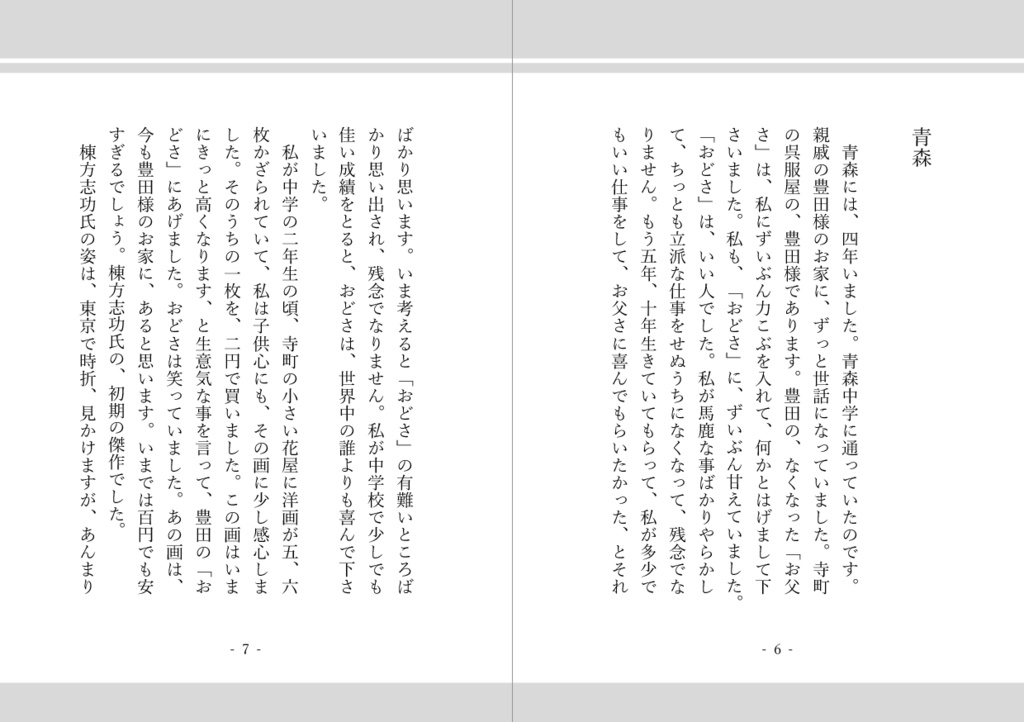 青森

青森には、四年いました。青森中学に通っていたのです。親戚の豊田様のお家に、ずっと世話になっていました。寺町の呉服屋の、豊田様であります。豊田の、なくなった「お父さ」は、私にずいぶん力こぶを入れて、何かとはげまして下さいました。私も、「おどさ」に、ずいぶん甘えていました。「おどさ」は、いい人でした。私が馬鹿な事ばかりやらかして、ちっとも立派な仕事をせぬうちになくなって、残念でなりません。もう五年、十年生きていてもらって、私が多少でもいい仕事をして、お父さに喜んでもらいたかった、とそれ

- 6 -

ばかり思います。いま考えると「おどさ」の有難いところばかり思い出され、残念でなりません。私が中学校で少しでも佳い成績をとると、おどさは、世界中の誰よりも喜んで下さいました。

私が中学の二年生の頃、寺町の小さい花屋に洋画が五、六枚かざられていて、私は子供心にも、その画に少し感心しました。そのうちの一枚を、二円で買いました。この画はいまにきっと高くなります、と生意気な事を言って、豊田の「おどさ」にあげました。おどさは笑っていました。あの画は、今も豊田様のお家に、あると思います。いまでは百円でも安すぎるでしょう。棟方志功氏の、初期の傑作でした。

棟方志功氏の姿は、東京で時折、見かけますが、あんまり

- 7 -